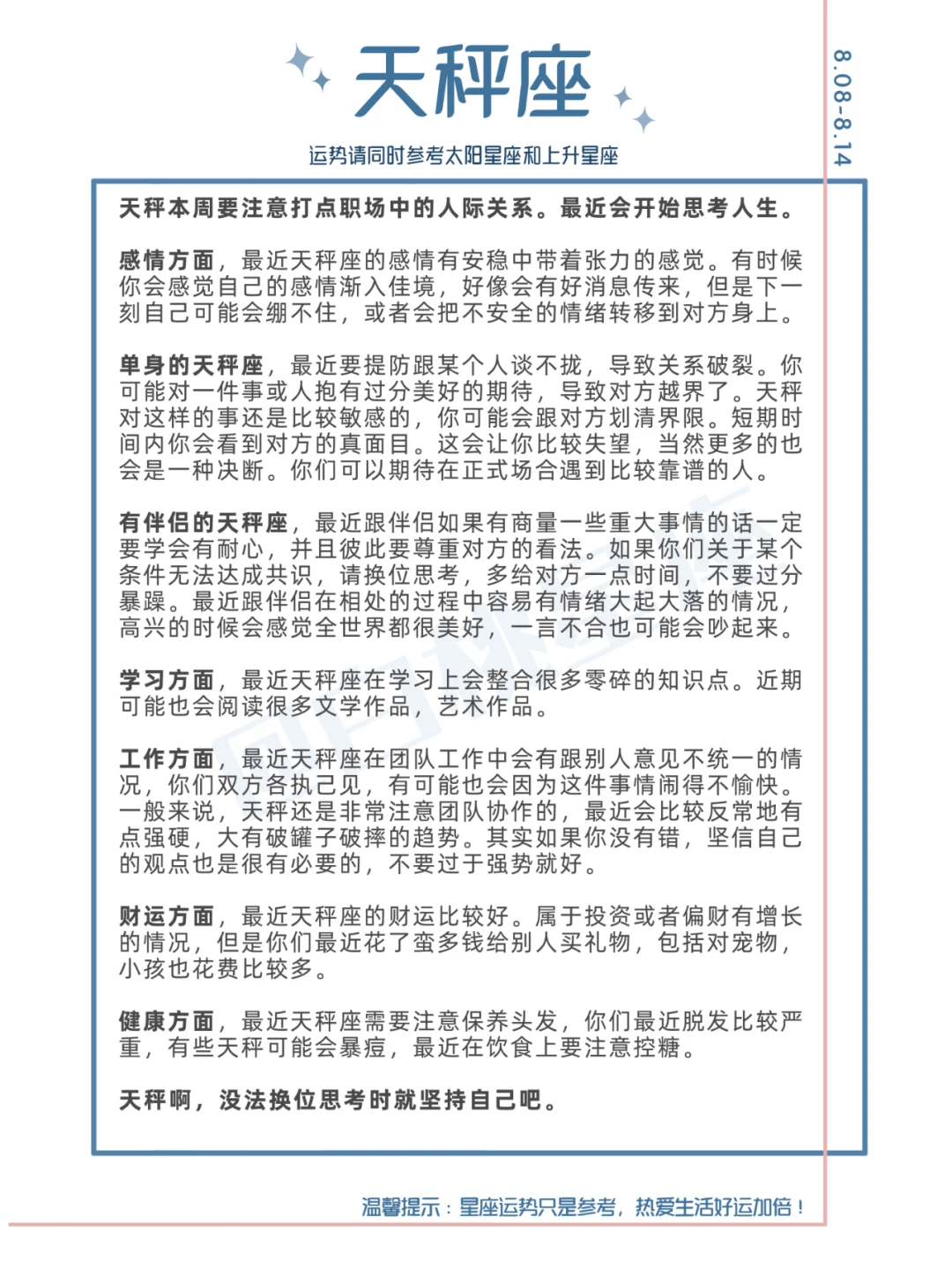 天秤座

8.08-8.14

运势请同时参考太阳星座和上升星座

天秤本周要注意打点职场中的人际关系。最近会开始思考人生。

感情方面，最近天秤座的感情有安稳中带着张力的感觉。有时候你会感觉自己的感情渐入佳境，好像会有好消息传来，但是下一刻自己可能会绷不住，或者会把不安全的情绪转移到对方身上。

单身的天秤座，最近要提防跟某个人谈不拢，导致关系破裂。你可能对一件事或人抱有过分美好的期待，导致对方越界了。天秤对这样的事还是比较敏感的，你可能会跟对方划清界限。短期时间内你会看到对方的真面目。这会让你比较失望，当然更多的也会是一种决断。你们可以期待在正式场合遇到比较靠谱的人。

有伴侣的天秤座，最近跟伴侣如果有商量一些重大事情的话一定要学会有耐心，并且彼此要尊重对方的看法。如果你们关于某个条件无法达成共识，请换位思考，多给对方一点时间，不要过分暴躁。最近跟伴侣在相处的过程中容易有情绪大起大落的情况，高兴的时候会感觉全世界都很美好，一言不合也可能会吵起来。

学习方面，最近天秤座在学习上会整合很多零碎的知识点。近期可能也会阅读很多文学作品，艺术作品。

工作方面，最近天秤座在团队工作中会有跟别人意见不统一的情况，你们双方各执己见，有可能也会因为这件事情闹得不愉快。一般来说，天秤还是非常注意团队协作的，最近会比较反常地有点强硬，大有破罐子破摔的趋势。其实如果你没有错，坚信自己的观点也是很有必要的，不要过于强势就好。

财运方面，最近天秤座的财运比较好。属于投资或者偏财有增长的情况，但是你们最近花了蛮多钱给别人买礼物，包括对宠物，小孩也花费比较多。

健康方面，最近天秤座需要注意保养头发，你们最近脱发比较严重，有些天秤可能会暴痘，最近在饮食上要注意控糖。

天秤啊，没法换位思考时就坚持自己吧。

温馨提示：星座运势只是参考，热爱生活好运加倍！